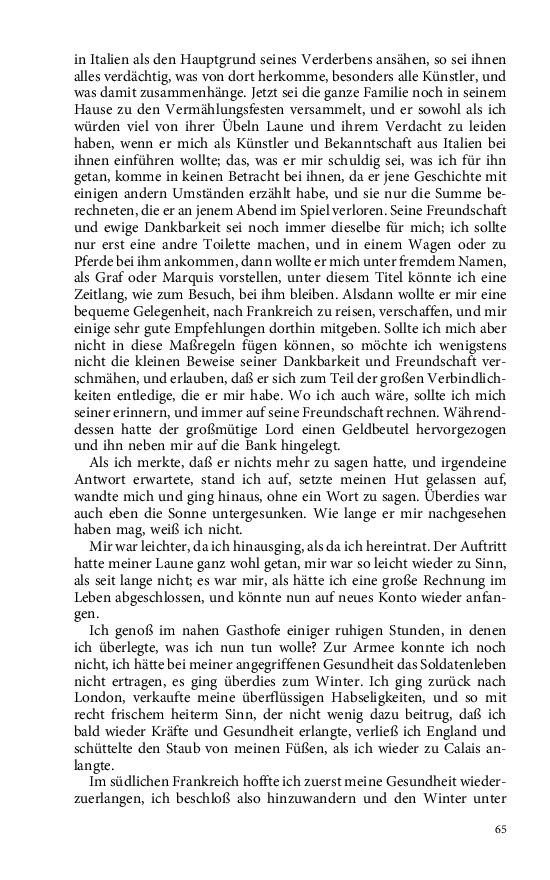 in Italien als den Hauptgrund seines Verderbens ansähen, so sei ihnen alles verdächtig, was von dort herkomme, besonders alle Künstler, und was damit zusammenhänge. Jetzt sei die ganze Familie noch in seinem Hause zu den Vermählungsfesten versammelt, und er sowohl als ich würden viel von ihrer Übeln Laune und ihrem Verdacht zu leiden haben, wenn er mich als Künstler und Bekanntschaft aus Italien bei ihnen einführen wollte; das, was er mir schuldig sei, was ich für ihn getan, komme in keinen Betracht bei ihnen, da er jene Geschichte mit einigen andern Umständen erzählt habe, und sie nur die Summe berechneten, die er an jenem Abend im Spiel verloren. Seine Freundschaft und ewige Dankbarkeit sei noch immer dieselbe für mich; ich sollte nur erst eine andre Toilette machen, und in einem Wagen oder zu Pferde bei ihm ankommen, dann wollte er mich unter fremdem Namen, als Graf oder Marquis vorstellen, unter diesem Titel könnte ich eine Zeitlang, wie zum Besuch, bei ihm bleiben. Alsdann wollte er mir eine bequeme Gelegenheit, nach Frankreich zu reisen, verschaffen, und mir einige sehr gute Empfehlungen dorthin mitgeben. Sollte ich mich aber nicht in diese Maßregeln fügen können, so möchte ich wenigstens nicht die kleinen Beweise seiner Dankbarkeit und Freundschaft verschmähen, und erlauben, daß er sich zum Teil der großen Verbindlichkeiten entledige, die er mir habe. Wo ich auch wäre, sollte ich mich seiner erinnern, und immer auf seine Freundschaft rechnen. Währenddessen hatte der großmütige Lord einen Geldbeutel hervorgezogen und ihn neben mir auf die Bank hingelegt.

Als ich merkte, daß er nichts mehr zu sagen hatte, und irgendeine Antwort erwartete, stand ich auf, setzte meinen Hut gelassen auf, wandte mich und ging hinaus, ohne ein Wort zu sagen. Überdies war auch eben die Sonne untergesunken. Wie lange er mir nachgesehen haben mag, weiß ich nicht.

Mir war leichter, da ich hinausging, als da ich hereintrat. Der Auftritt hatte meiner Laune ganz wohl getan, mir war so leicht wieder zu Sinn, als seit lange nicht; es war mir, als hätte ich eine große Rechnung im Leben abgeschlossen, und könnte nun auf neues Konto wieder anfangen.

Ich genoß im nahen Gasthofe einiger ruhigen Stunden, in denen ich überlegte, was ich nun tun wolle? Zur Armee konnte ich noch nicht, ich hätte bei meiner angegriffenen Gesundheit das Soldatenleben nicht ertragen, es ging überdies zum Winter. Ich ging zurück nach London, verkaufte meine überflüssigen Habseligkeiten, und so mit recht frischem heiterm Sinn, der nicht wenig dazu beitrug, daß ich bald wieder Kräfte und Gesundheit erlangte, verließ ich England und schüttelte den Staub von meinen Füßen, als ich wieder zu Calais anlangte.

Im südlichen Frankreich hoffte ich zuerst meine Gesundheit wiederzuerlangen, ich beschloß also hinzuwandern und den Winter unter

65